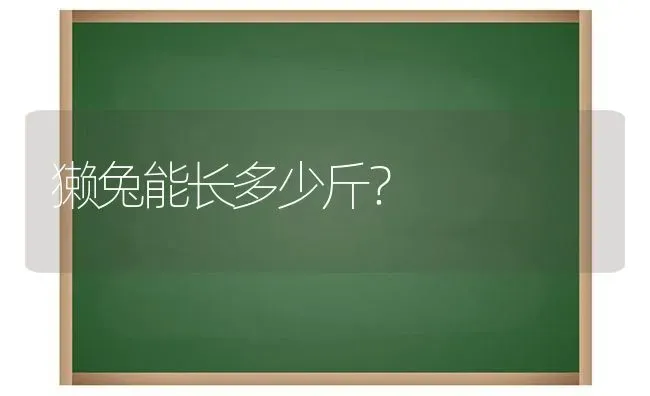 獭兔能长多少斤?